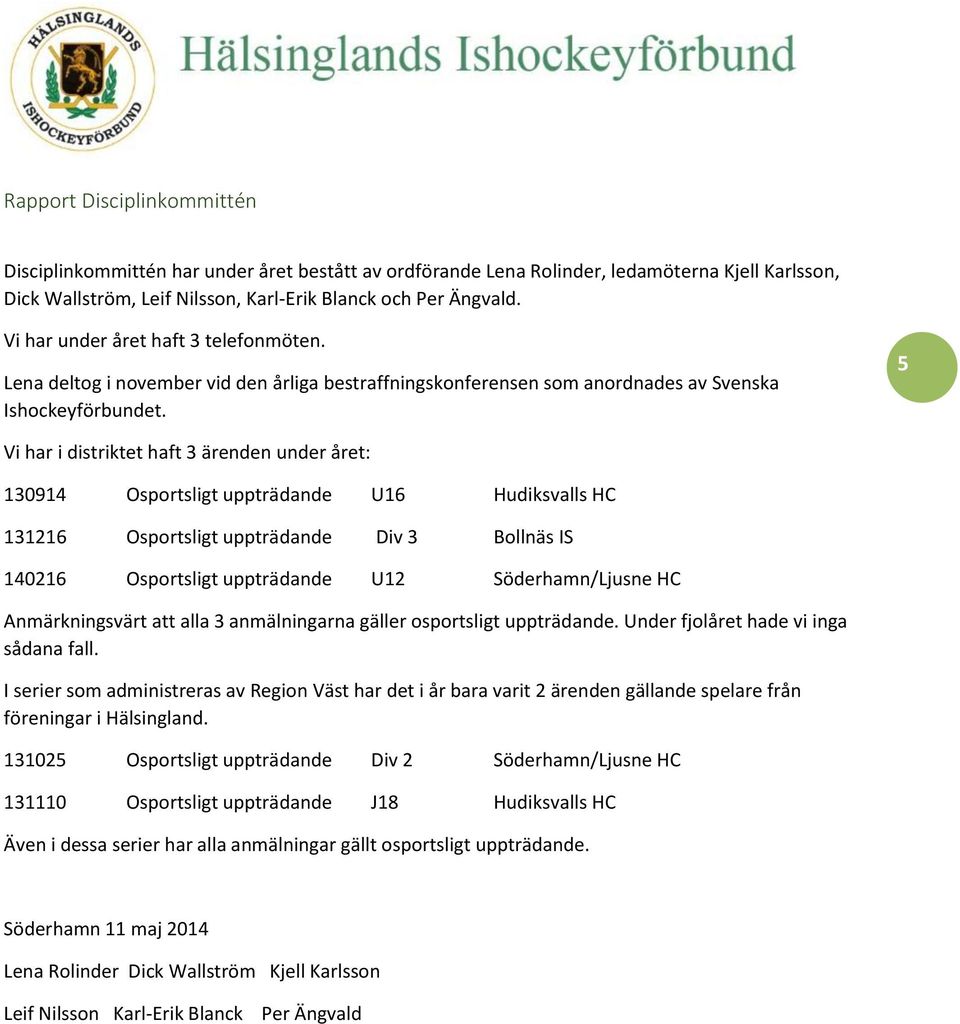 HÄLSINGLANDS ISHOCKEYFÖRBUND

Hälsinglands Ishockeyförbund

Rapport Disciplinkommittén

Disciplinkommittén har under året bestått av ordförande Lena Rolinder, ledamöterna Kjell Karlsson, Dick Wallström, Leif Nilsson, Karl-Erik Blanck och Per Ängvald.

Vi har under året haft 3 telefonmöten.

Lena deltog i november vid den årliga bestraffningskonferensen som anordnades av Svenska Ishockeyförbundet.

5

Vi har i distriktet haft 3 ärenden under året:

130914 Osportsligt uppträdande U16 Hudiksvalls HC

131216 Osportsligt uppträdande Div 3 Bollnäs IS

140216 Osportsligt uppträdande U12 Söderhamn/Ljusne HC

Anmärkningsvärt att alla 3 anmälningarna gäller osportsligt uppträdande. Under fjolåret hade vi inga sådana fall.

I serier som administreras av Region Väst har det i år bara varit 2 ärenden gällande spelare från föreningar i Hälsingland.

131025 Osportsligt uppträdande Div 2 Söderhamn/Ljusne HC

131110 Osportsligt uppträdande J18 Hudiksvalls HC

Även i dessa serier har alla anmälningar gällt osportsligt uppträdande.

Söderhamn 11 maj 2014

Lena Rolinder Dick Wallström Kjell Karlsson

Leif Nilsson Karl-Erik Blanck Per Ängvald